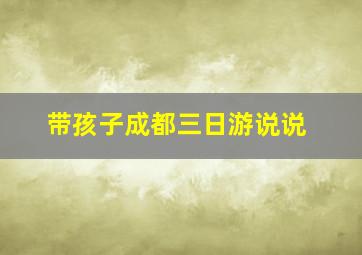 带孩子成都三日游说说